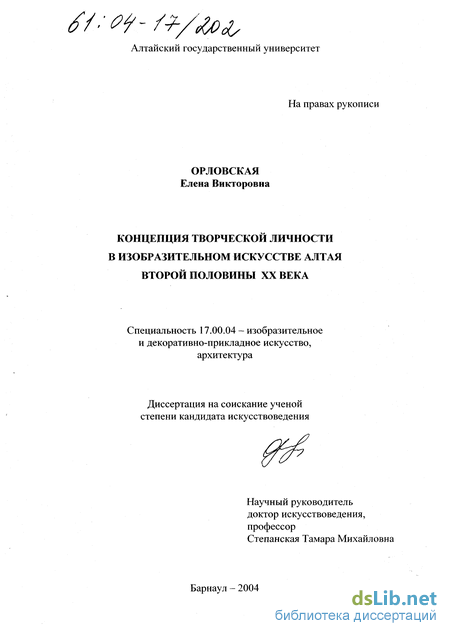 61:04-17/202

Алтайский государственный университет

На правах рукописи

ОРЛОВСКАЯ
Елена Викторовна

КОНЦЕПЦИЯ ТВОРЧЕСКОЙ ЛИЧНОСТИ
В ИЗОБРАЗИТЕЛЬНОМ ИСКУССТВЕ АЛТАЯ
ВТОРОЙ ПОЛОВИНЫ XX ВЕКА

Специальность 17.00.04 – изобразительное и декоративно-прикладное искусство, архитектура

Диссертация на соискание ученой степени кандидата искусствоведения

Научный руководитель
доктор искусствоведения,
профессор
Степанская Тамара Михайловна

Барнаул – 2004

dsLib.net
библиотека диссертаций